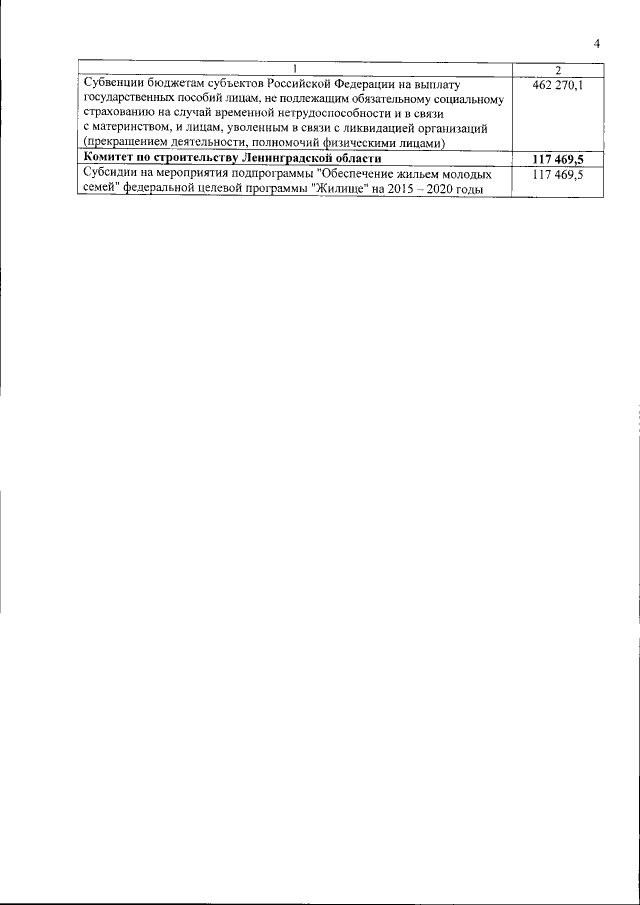 4

| 1 | 2 |
|---|---|
| Субвенции бюджетам субъектов Российской Федерации на выплату государственных пособий лицам, не подлежащим обязательному социальному страхованию на случай временной нетрудоспособности и в связи с материнством, и лицам, уволенным в связи с ликвидацией организаций (прекращением деятельности, полномочий физическими лицами) | 462 270,1 |
| **Комитет по строительству Ленинградской области** | **117 469,5** |
| Субсидии на мероприятия подпрограммы "Обеспечение жильем молодых семей" федеральной целевой программы "Жилище" на 2015 – 2020 годы | 117 469,5 |